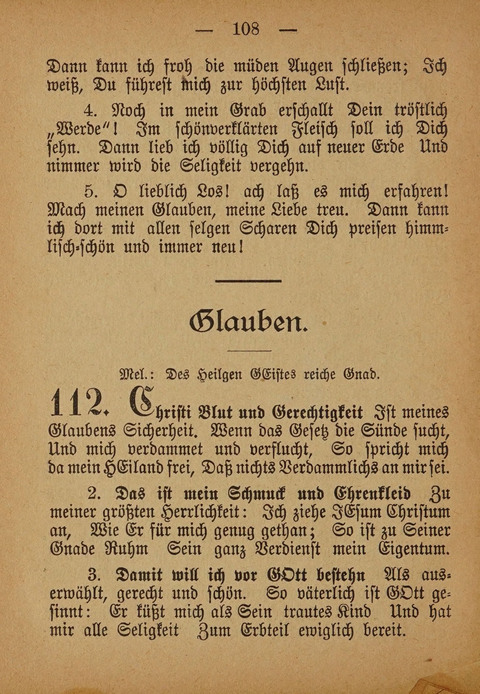 — 108 —

Dann kann ich froh die müden Augen schließen; Ich weiß, Du führest mich zur höchsten Lust.

4. Noch in mein Grab erschallt Dein tröstlich „Werde“! Im schönverklärten Fleisch soll ich Dich sehn. Dann lieb ich völlig Dich auf neuer Erde Und nimmer wird die Seligkeit vergehn.

5. O lieblich Los! ach laß es mich erfahren! Mach meinen Glauben, meine Liebe treu. Dann kann ich dort mit allen selgen Scharen Dich preisen himmlisch-schön und immer neu!

Glauben.

Mel.: Des Heilgen GEistes reiche Gnad.

112. Christi Blut und Gerechtigkeit Ist meines Glaubens Sicherheit. Wenn das Gesetz die Sünde sucht, Und mich verdammet und verflucht, So spricht mich da mein HEiland frei, Daß nichts Verdammlichs an mir sei.

2. Das ist mein Schmuck und Ehrenkleid Zu meiner größten Herrlichkeit: Ich ziehe JEsum Christum an, Wie Er für mich genug gethan; So ist zu Seiner Gnade Ruhm Sein ganz Verdienst mein Eigentum.

3. Damit will ich vor GOtt bestehn Als auserwählt, gerecht und schön. So väterlich ist GOtt gesinnt: Er küßt mich als Sein trautes Kind Und hat mir alle Seligkeit Zum Erbteil ewiglich bereit.